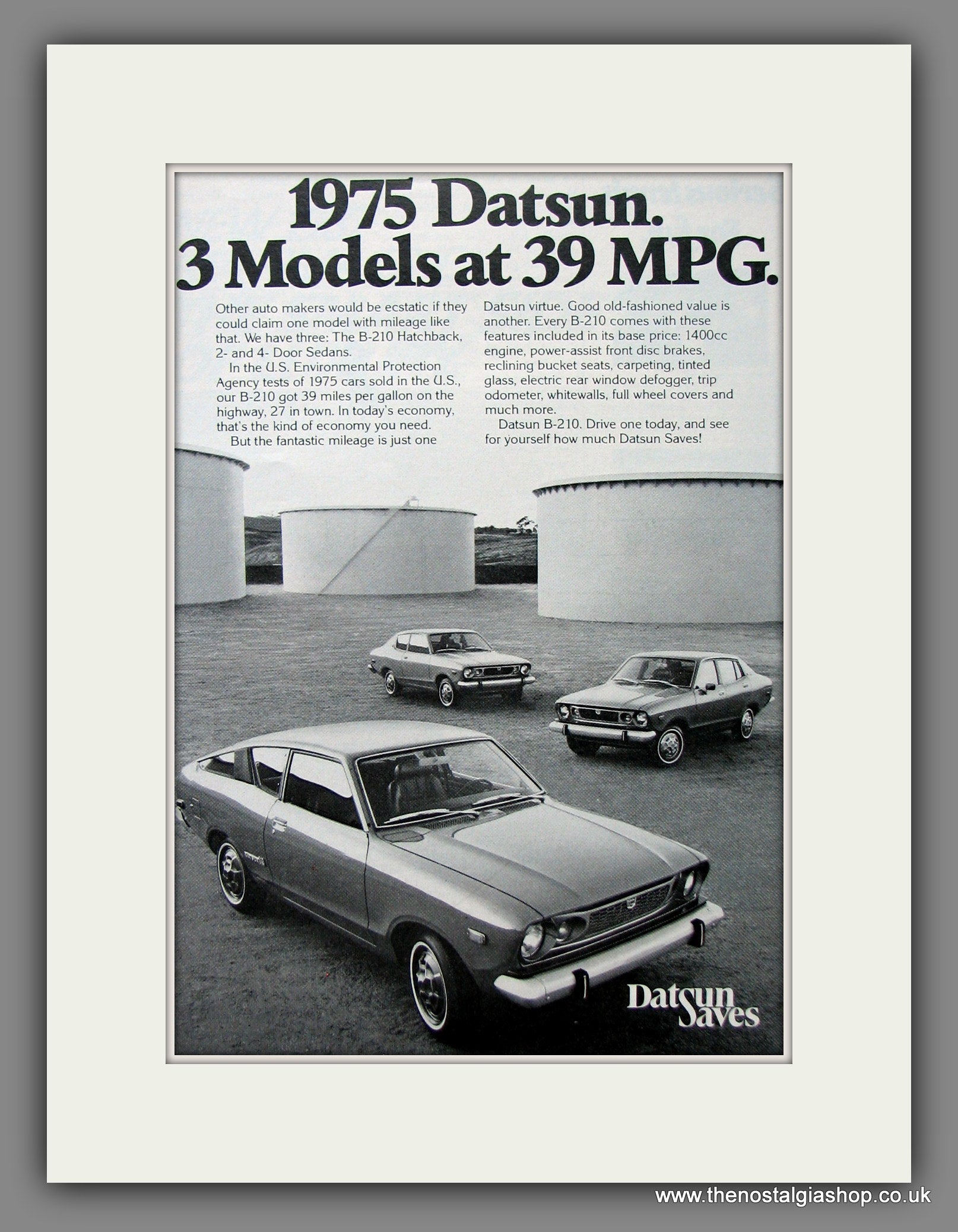 1975 Datsun.
3 Models at 39 MPG.

Other auto makers would be ecstatic if they could claim one model with mileage like that. We have three: The B-210 Hatchback, 2- and 4- Door Sedans.

In the U.S. Environmental Protection Agency tests of 1975 cars sold in the U.S., our B-210 got 39 miles per gallon on the highway, 27 in town. In today's economy, that's the kind of economy you need.

But the fantastic mileage is just one Datsun virtue. Good old-fashioned value is another. Every B-210 comes with these features included in its base price: 1400cc engine, power-assist front disc brakes, reclining bucket seats, carpeting, tinted glass, electric rear window defogger, trip odometer, whitewalls, full wheel covers and much more.

Datsun B-210. Drive one today, and see for yourself how much Datsun Saves!

Datsun Saves

www.thenostalgiashop.co.uk